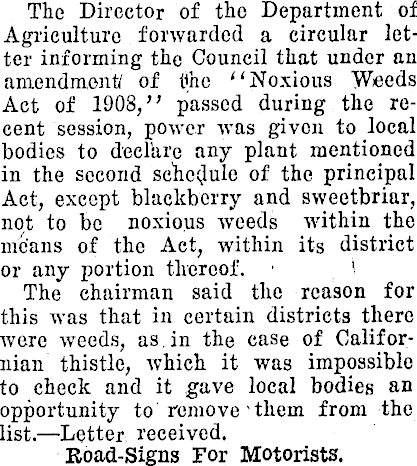 The Director of the Department of Agriculture forwarded a circular letter informing the Council that under an amendment of the "Noxious Weeds Act of 1908," passed during the recent session, power was given to local bodies to declare any plant mentioned in the second schedule of the principal Act, except blackberry and sweetbriar, not to be noxious weeds within the means of the Act, within its district or any portion thereof.

The chairman said the reason for this was that in certain districts there were weeds, as in the case of Californian thistle, which it was impossible to check and it gave local bodies an opportunity to remove them from the list.—Letter received.

Road-Signs For Motorists.